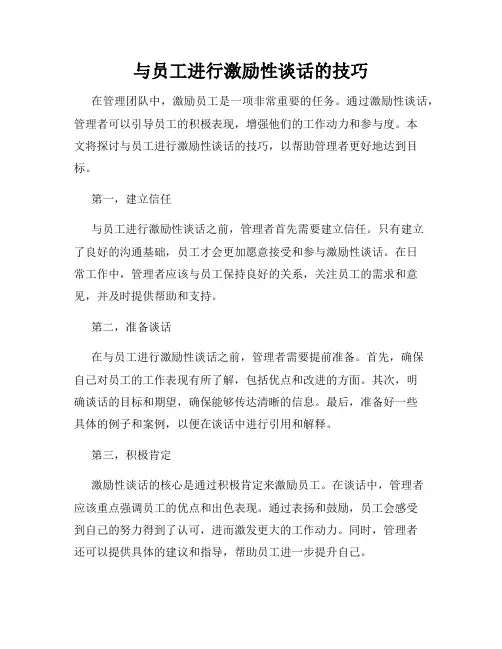 与员工进行激励性谈话的技巧

在管理团队中，激励员工是一项非常重要的任务。通过激励性谈话，管理者可以引导员工的积极表现，增强他们的工作动力和参与度。本文将探讨与员工进行激励性谈话的技巧，以帮助管理者更好地达到目标。

第一，建立信任

与员工进行激励性谈话之前，管理者首先需要建立信任。只有建立了良好的沟通基础，员工才会更加愿意接受和参与激励性谈话。在日常工作中，管理者应该与员工保持良好的关系，关注员工的需求和意见，并及时提供帮助和支持。

第二，准备谈话

在与员工进行激励性谈话之前，管理者需要提前准备。首先，确保自己对员工的工作表现有所了解，包括优点和改进的方面。其次，明确谈话的目标和期望，确保能够传达清晰的信息。最后，准备好一些具体的例子和案例，以便在谈话中进行引用和解释。

第三，积极肯定

激励性谈话的核心是通过积极肯定来激励员工。在谈话中，管理者应该重点强调员工的优点和出色表现。通过表扬和鼓励，员工会感受到自己的努力得到了认可，进而激发更大的工作动力。同时，管理者还可以提供具体的建议和指导，帮助员工进一步提升自己。